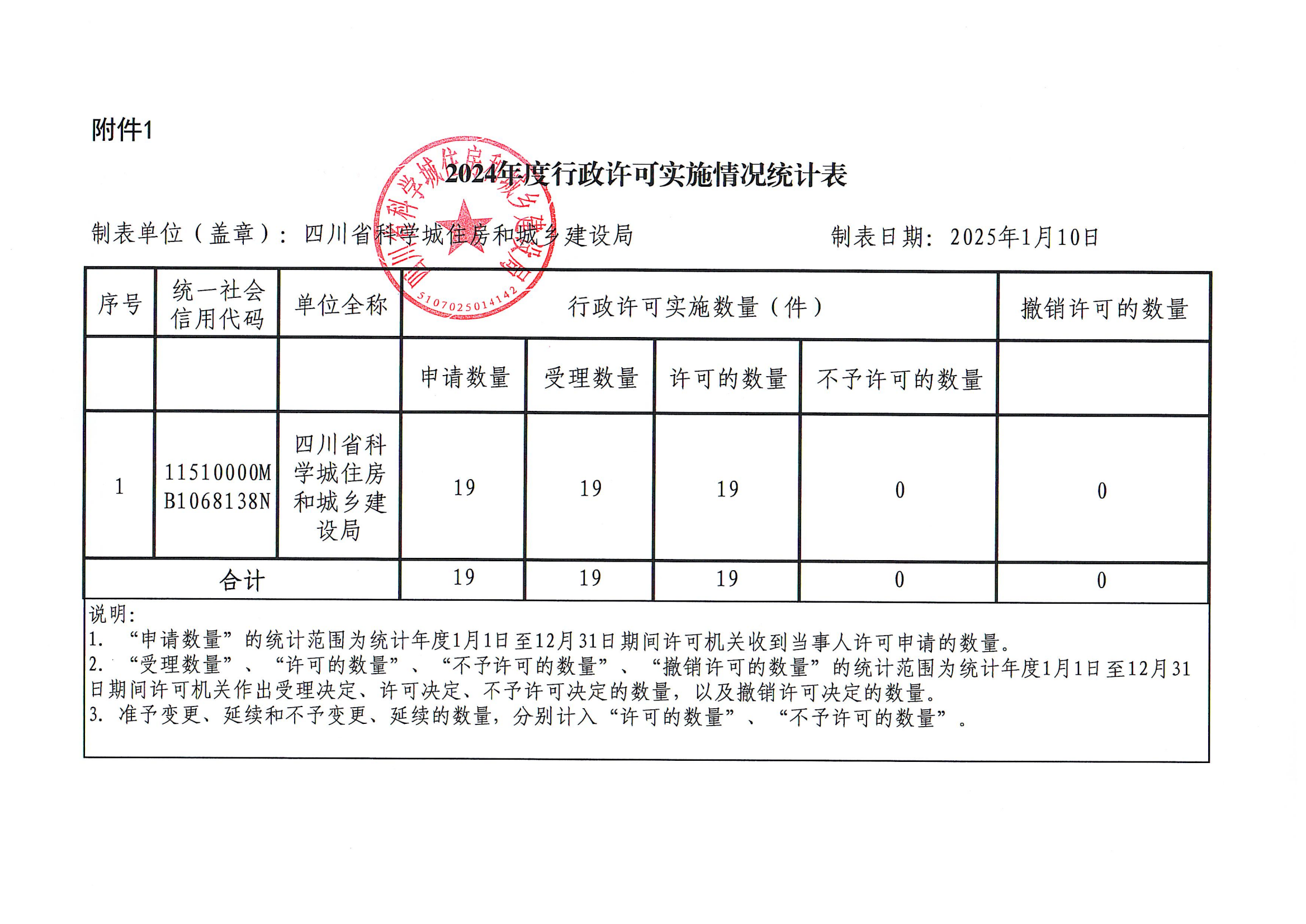 附件1

2024年度行政许可实施情况统计表

四川省科学城住房和城乡建设局 5107025014142

制表单位（盖章）：四川省科学城住房和城乡建设局　　　　制表日期：2025年1月10日

| 序号 | 统一社会信用代码 | 单位全称 | 行政许可实施数量（件） | | | | 撤销许可的数量 |
|---|---|---|---|---|---|---|---|
| | | | 申请数量 | 受理数量 | 许可的数量 | 不予许可的数量 | |
| 1 | 11510000MB1068138N | 四川省科学城住房和城乡建设局 | 19 | 19 | 19 | 0 | 0 |
| 合计 | | | 19 | 19 | 19 | 0 | 0 |

说明：
1. “申请数量”的统计范围为统计年度1月1日至12月31日期间许可机关收到当事人许可申请的数量。
2. “受理数量”、“许可的数量”、“不予许可的数量”、“撤销许可的数量”的统计范围为统计年度1月1日至12月31日期间许可机关作出受理决定、许可决定、不予许可决定的数量，以及撤销许可决定的数量。
3. 准予变更、延续和不予变更、延续的数量，分别计入“许可的数量”、“不予许可的数量”。